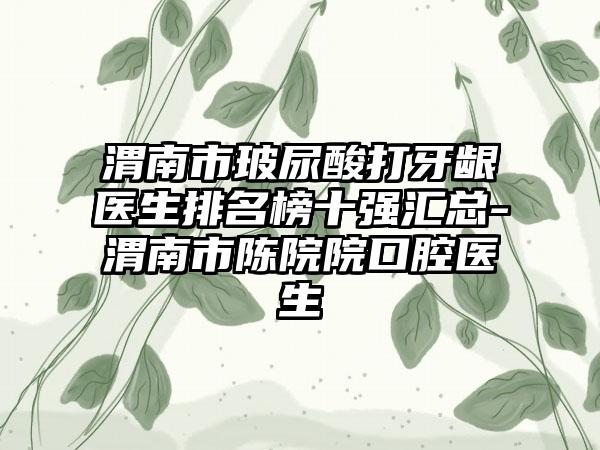 渭南市玻尿酸打牙龈医生排名榜十强汇总-渭南市陈院院口腔医生